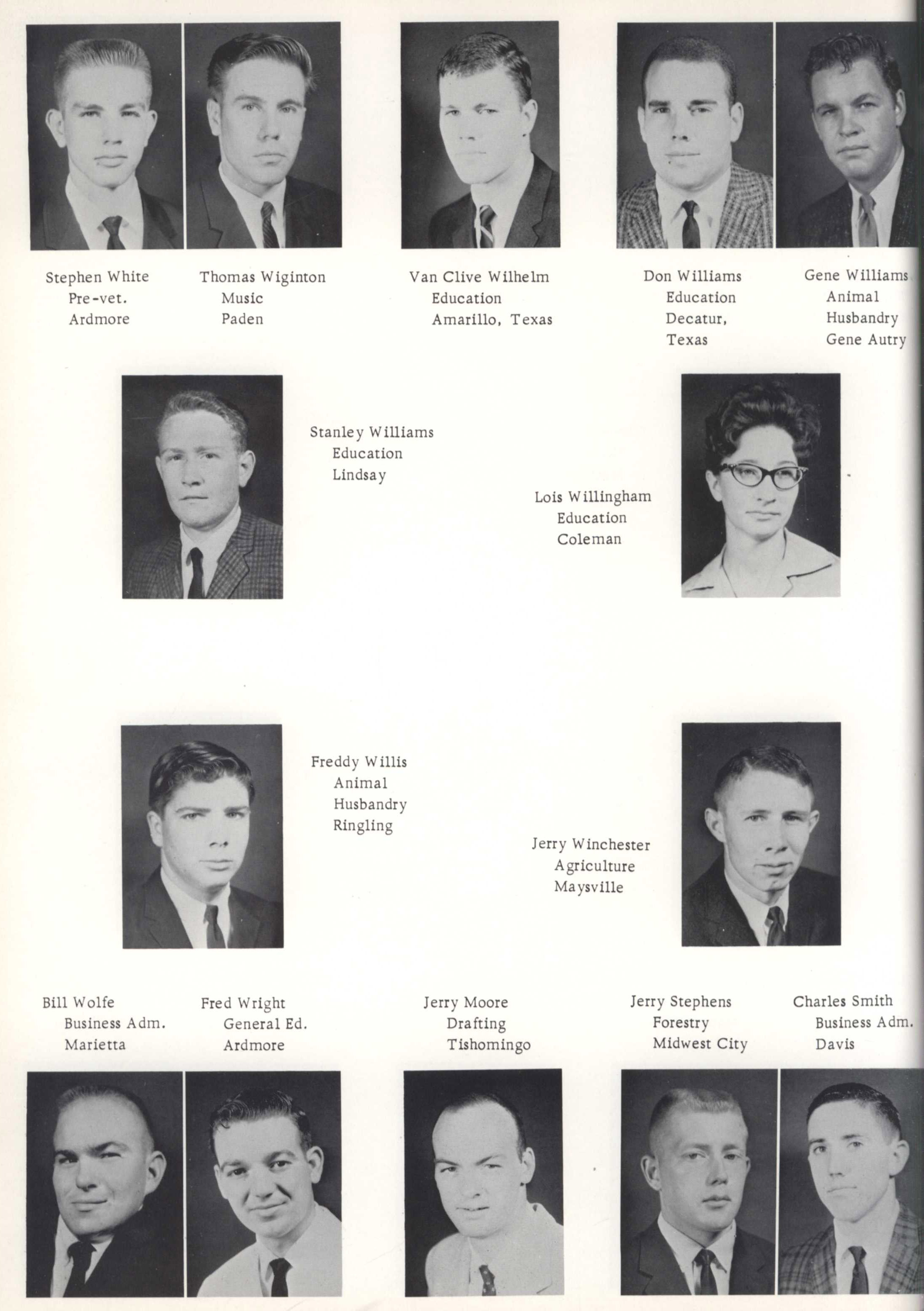 Stephen White
Pre-vet.
Ardmore

Thomas Wiginton
Music
Paden

Van Clive Wilhelm
Education
Amarillo, Texas

Don Williams
Education
Decatur,
Texas

Gene Williams
Animal
Husbandry
Gene Autry

Stanley Williams
Education
Lindsay

Lois Willingham
Education
Coleman

Freddy Willis
Animal
Husbandry
Ringling

Jerry Winchester
Agriculture
Maysville

Bill Wolfe
Business Adm.
Marietta

Fred Wright
General Ed.
Ardmore

Jerry Moore
Drafting
Tishomingo

Jerry Stephens
Forestry
Midwest City

Charles Smith
Business Adm.
Davis